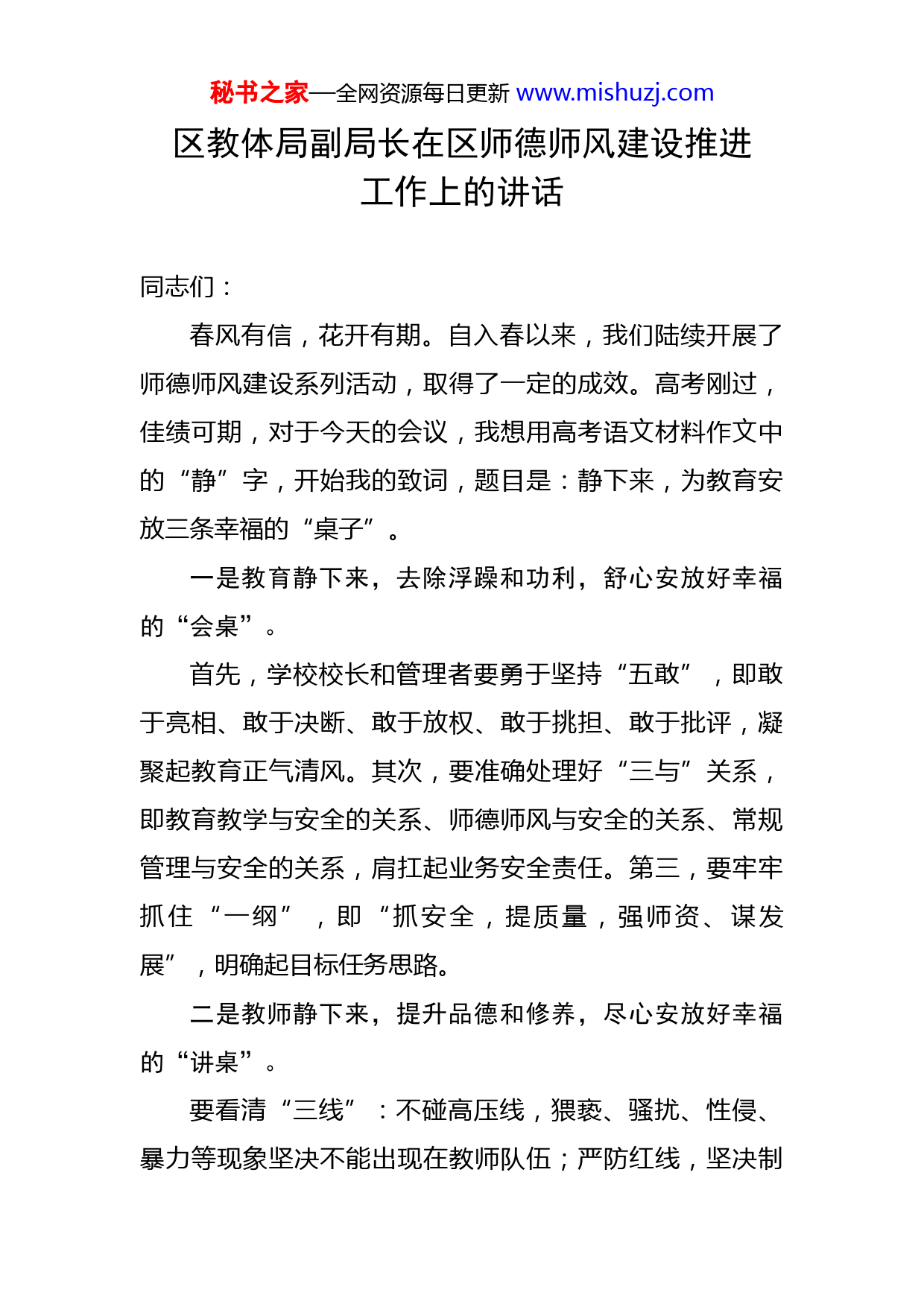 秘书之家—全网资源每日更新 www.mishuzj.com

区教体局副局长在区师德师风建设推进工作上的讲话

同志们：

春风有信，花开有期。自入春以来，我们陆续开展了师德师风建设系列活动，取得了一定的成效。高考刚过，佳绩可期，对于今天的会议，我想用高考语文材料作文中的“静”字，开始我的致词，题目是：静下来，为教育安放三条幸福的“桌子”。

一是教育静下来，去除浮躁和功利，舒心安放好幸福的“会桌”。

首先，学校校长和管理者要勇于坚持“五敢”，即敢于亮相、敢于决断、敢于放权、敢于挑担、敢于批评，凝聚起教育正气清风。其次，要准确处理好“三与”关系，即教育教学与安全的关系、师德师风与安全的关系、常规管理与安全的关系，肩扛起业务安全责任。第三，要牢牢抓住“一纲”，即“抓安全，提质量，强师资、谋发展”，明确起目标任务思路。

二是教师静下来，提升品德和修养，尽心安放好幸福的“讲桌”。

要看清“三线”：不碰高压线，猥亵、骚扰、性侵、暴力等现象坚决不能出现在教师队伍；严防红线，坚决制